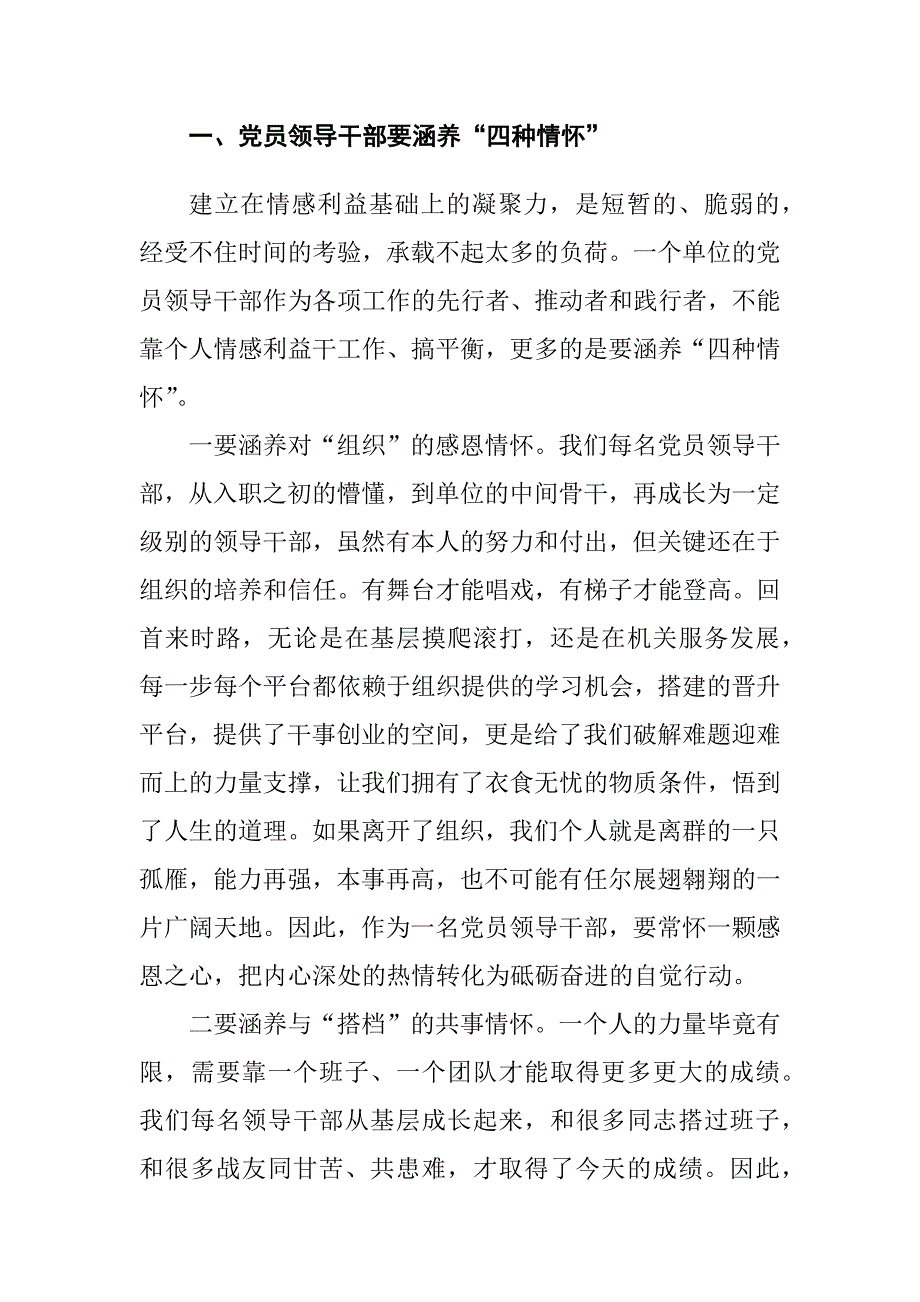 一、党员领导干部要涵养“四种情怀”

建立在情感利益基础上的凝聚力，是短暂的、脆弱的，经受不住时间的考验，承载不起太多的负荷。一个单位的党员领导干部作为各项工作的先行者、推动者和践行者，不能靠个人情感利益干工作、搞平衡，更多的是要涵养“四种情怀”。

一要涵养对“组织”的感恩情怀。我们每名党员领导干部，从入职之初的懵懂，到单位的中间骨干，再成长为一定级别的领导干部，虽然有本人的努力和付出，但关键还在于组织的培养和信任。有舞台才能唱戏，有梯子才能登高。回首来时路，无论是在基层摸爬滚打，还是在机关服务发展，每一步每个平台都依赖于组织提供的学习机会，搭建的晋升平台，提供了干事创业的空间，更是给了我们破解难题迎难而上的力量支撑，让我们拥有了衣食无忧的物质条件，悟到了人生的道理。如果离开了组织，我们个人就是离群的一只孤雁，能力再强，本事再高，也不可能有任尔展翅翱翔的一片广阔天地。因此，作为一名党员领导干部，要常怀一颗感恩之心，把内心深处的热情转化为砥砺奋进的自觉行动。

二要涵养与“搭档”的共事情怀。一个人的力量毕竟有限，需要靠一个班子、一个团队才能取得更多更大的成绩。我们每名领导干部从基层成长起来，和很多同志搭过班子，和很多战友同甘苦、共患难，才取得了今天的成绩。因此，